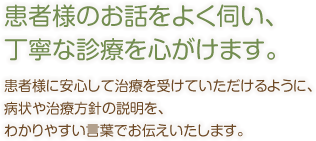 患者様のお話をよく伺い、
丁寧な診療を心がけます。

患者様に安心して治療を受けていただけるように、
病状や治療方針の説明を、
わかりやすい言葉でお伝えいたします。